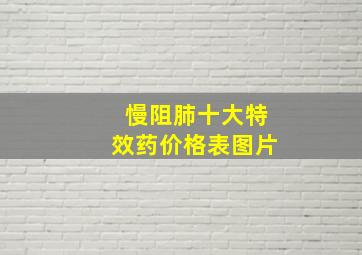 慢阻肺十大特效药价格表图片